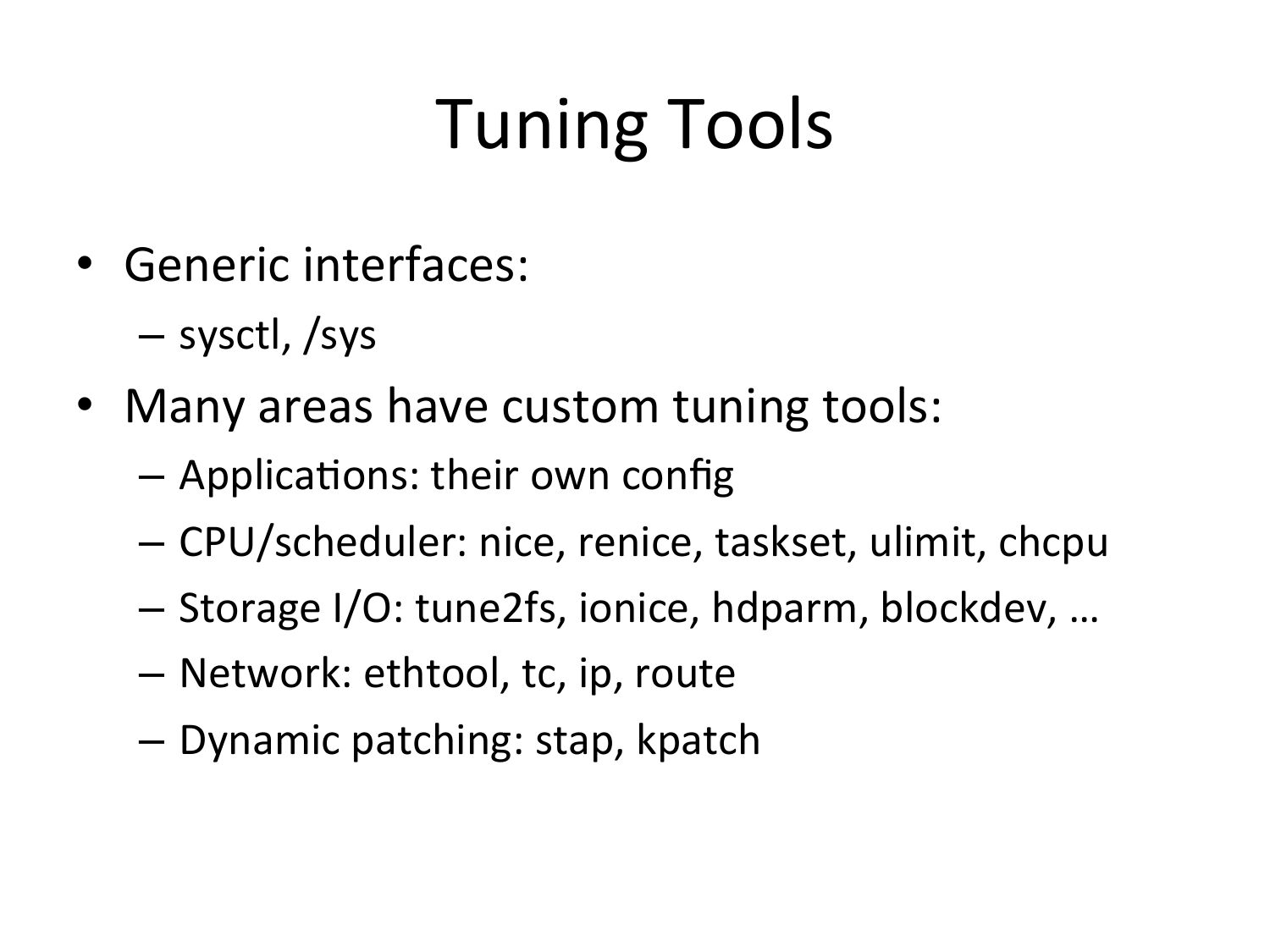 Tuning Tools

• Generic interfaces:
– sysctl, /sys

• Many areas have custom tuning tools:
– Applications: their own config
– CPU/scheduler: nice, renice, taskset, ulimit, chcpu
– Storage I/O: tune2fs, ionice, hdparm, blockdev, …
– Network: ethtool, tc, ip, route
– Dynamic patching: stap, kpatch